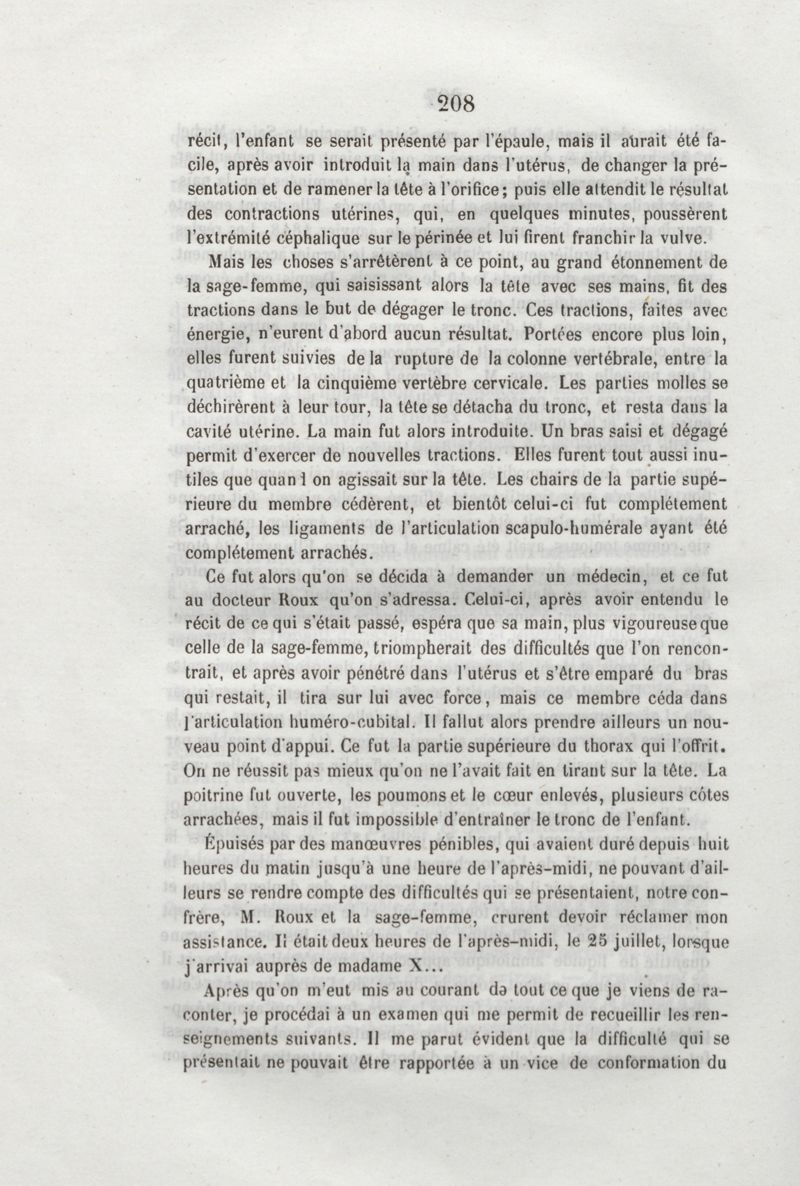 208

récit, l'enfant se serait présenté par l'épaule, mais il aurait été facile, après avoir introduit la main dans l'utérus, de changer la présentation et de ramener la tête à l'orifice; puis elle attendit le résultat des contractions utérines, qui, en quelques minutes, poussèrent l'extrémité céphalique sur le périnée et lui firent franchir la vulve.

Mais les choses s'arrêtèrent à ce point, au grand étonnement de la sage-femme, qui saisissant alors la tête avec ses mains, fit des tractions dans le but de dégager le tronc. Ces tractions, faites avec énergie, n'eurent d'abord aucun résultat. Portées encore plus loin, elles furent suivies de la rupture de la colonne vertébrale, entre la quatrième et la cinquième vertèbre cervicale. Les parties molles se déchirèrent à leur tour, la tête se détacha du tronc, et resta dans la cavité utérine. La main fut alors introduite. Un bras saisi et dégagé permit d'exercer de nouvelles tractions. Elles furent tout aussi inutiles que quan l on agissait sur la tête. Les chairs de la partie supérieure du membre cédèrent, et bientôt celui-ci fut complétement arraché, les ligaments de l'articulation scapulo-humérale ayant été complétement arrachés.

Ce fut alors qu'on se décida à demander un médecin, et ce fut au docteur Roux qu'on s'adressa. Celui-ci, après avoir entendu le récit de ce qui s'était passé, espéra que sa main, plus vigoureuse que celle de la sage-femme, triompherait des difficultés que l'on rencontrait, et après avoir pénétré dans l'utérus et s'être emparé du bras qui restait, il tira sur lui avec force, mais ce membre céda dans l'articulation huméro-cubital. Il fallut alors prendre ailleurs un nouveau point d'appui. Ce fut la partie supérieure du thorax qui l'offrit. On ne réussit pas mieux qu'on ne l'avait fait en tirant sur la tête. La poitrine fut ouverte, les poumons et le cœur enlevés, plusieurs côtes arrachées, mais il fut impossible d'entraîner le tronc de l'enfant.

Épuisés par des manœuvres pénibles, qui avaient duré depuis huit heures du matin jusqu'à une heure de l'après-midi, ne pouvant d'ailleurs se rendre compte des difficultés qui se présentaient, notre confrère, M. Roux et la sage-femme, crurent devoir réclamer mon assistance. Il était deux heures de l'après-midi, le 25 juillet, lorsque j'arrivai auprès de madame X...

Après qu'on m'eut mis au courant de tout ce que je viens de raconter, je procédai à un examen qui me permit de recueillir les renseignements suivants. Il me parut évident que la difficulté qui se présentait ne pouvait être rapportée à un vice de conformation du